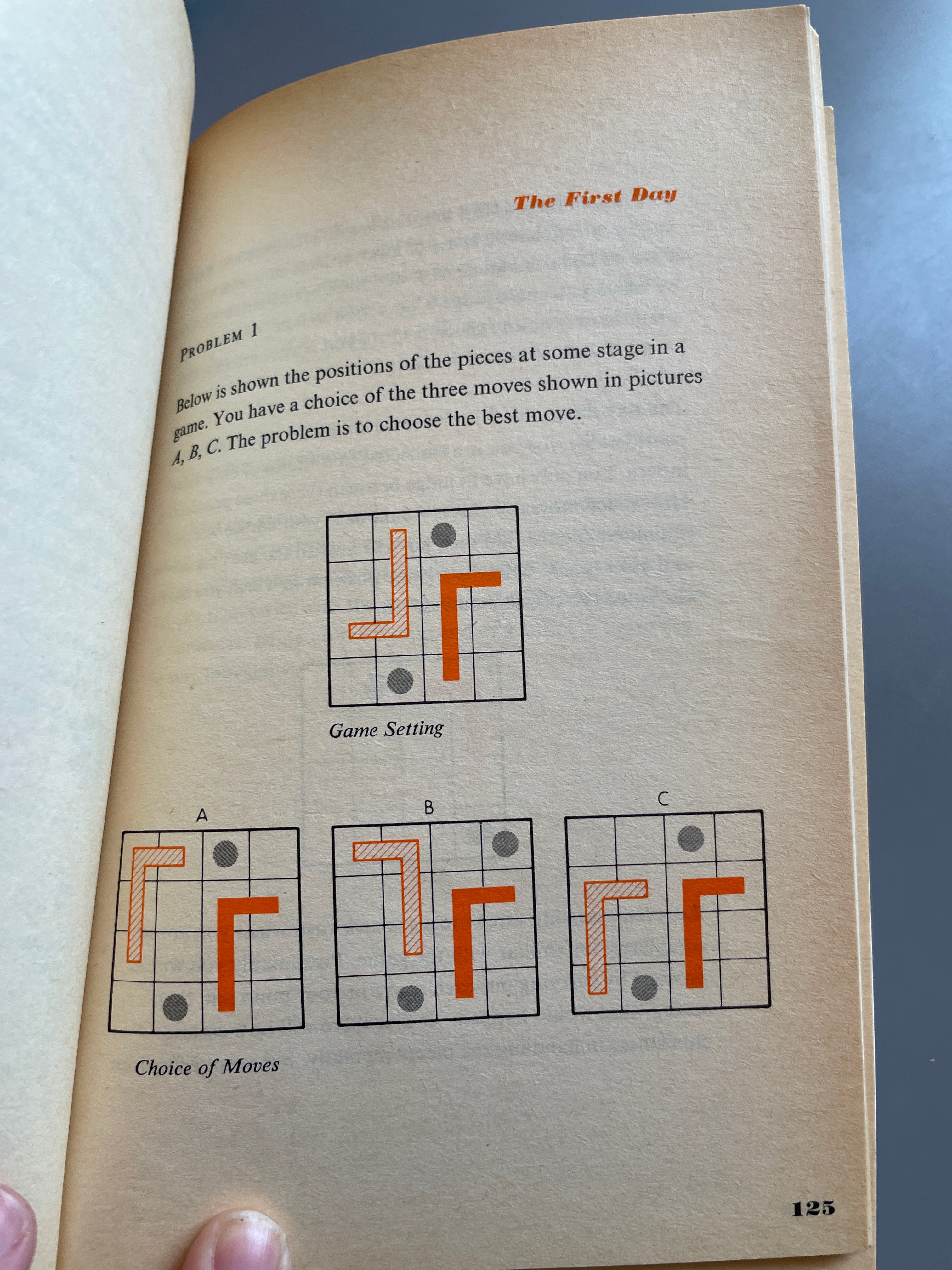 The First Day

PROBLEM 1

Below is shown the positions of the pieces at some stage in a game. You have a choice of the three moves shown in pictures A, B, C. The problem is to choose the best move.

Game Setting

A

B

C

Choice of Moves

125